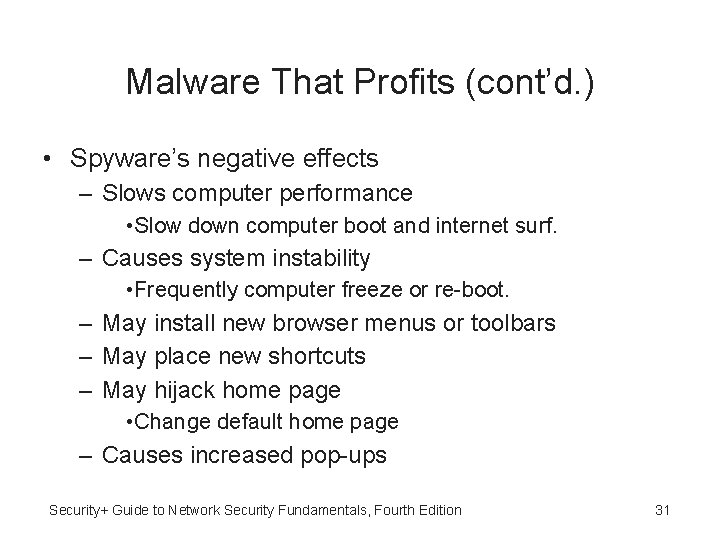 Malware That Profits (cont'd.)

• Spyware's negative effects
– Slows computer performance
•Slow down computer boot and internet surf.
– Causes system instability
•Frequently computer freeze or re-boot.
– May install new browser menus or toolbars
– May place new shortcuts
– May hijack home page
•Change default home page
– Causes increased pop-ups

Security+ Guide to Network Security Fundamentals, Fourth Edition

31